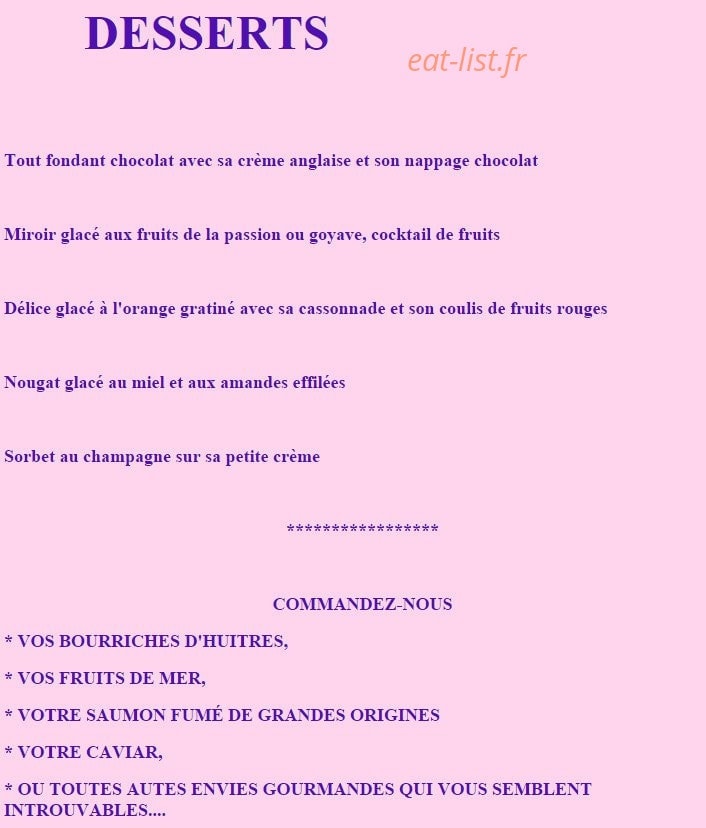 DESSERTS

eat-list.fr

Tout fondant chocolat avec sa crème anglaise et son nappage chocolat

Miroir glacé aux fruits de la passion ou goyave, cocktail de fruits

Délice glacé à l'orange gratiné avec sa cassonnade et son coulis de fruits rouges

Nougat glacé au miel et aux amandes effilées

Sorbet au champagne sur sa petite crème

*****************

COMMANDEZ-NOUS

* VOS BOURRICHES D'HUITRES,

* VOS FRUITS DE MER,

* VOTRE SAUMON FUMÉ DE GRANDES ORIGINES

* VOTRE CAVIAR,

* OU TOUTES AUTES ENVIES GOURMANDES QUI VOUS SEMBLENT INTROUVABLES....